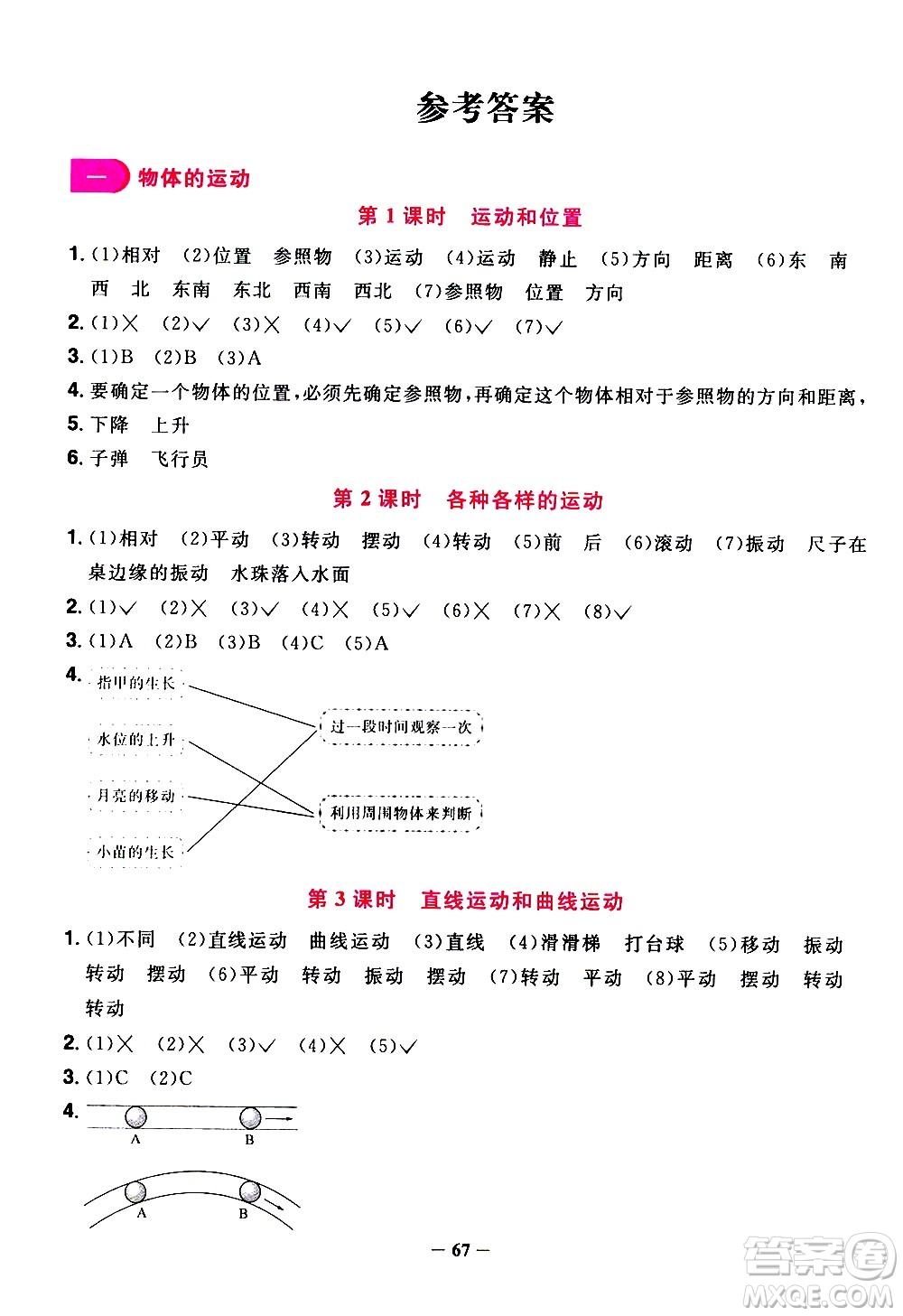 参考答案

一 物体的运动

第 1 课时 运动和位置

1. (1)相对 (2)位置 参照物 (3)运动 (4)运动 静止 (5)方向 距离 (6)东 南 西 北 东南 东北 西南 西北 (7)参照物 位置 方向

2. (1)× (2)√ (3)× (4)√ (5)√ (6)√ (7)√

3. (1)B (2)B (3)A

4. 要确定一个物体的位置，必须先确定参照物，再确定这个物体相对于参照物的方向和距离，

5. 下降 上升

6. 子弹 飞行员

第 2 课时 各种各样的运动

1. (1)相对 (2)平动 (3)转动 摆动 (4)转动 (5)前 后 (6)滚动 (7)振动 尺子在桌边缘的振动 水珠落入水面

2. (1)√ (2)× (3)√ (4)× (5)√ (6)× (7)× (8)√

3. (1)A (2)B (3)B (4)C (5)A

4. 指甲的生长
水位的上升
月亮的移动
小苗的生长
过一段时间观察一次
利用周围物体来判断

第 3 课时 直线运动和曲线运动

1. (1)不同 (2)直线运动 曲线运动 (3)直线 (4)滑滑梯 打台球 (5)移动 振动 转动 摆动 (6)平动 转动 振动 摆动 (7)转动 平动 (8)平动 摆动 转动 转动

2. (1)× (2)× (3)√ (4)× (5)√

3. (1)C (2)C

4. A B
A B

— 67 —

答案圈 MXQE.COM